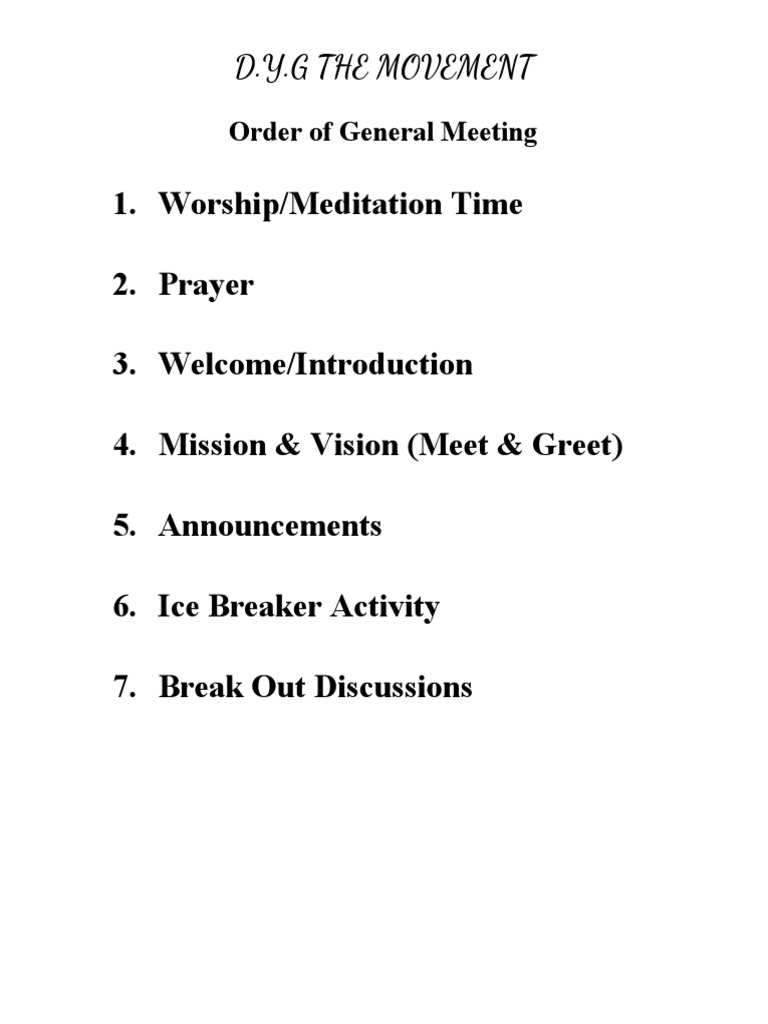 D.Y.G THE MOVEMENT

Order of General Meeting

1. Worship/Meditation Time

2. Prayer

3. Welcome/Introduction

4. Mission & Vision (Meet & Greet)

5. Announcements

6. Ice Breaker Activity

7. Break Out Discussions